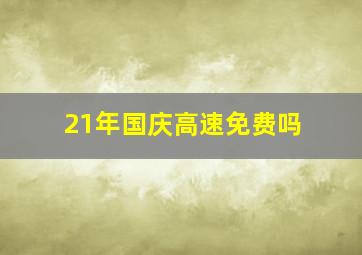 21年国庆高速免费吗